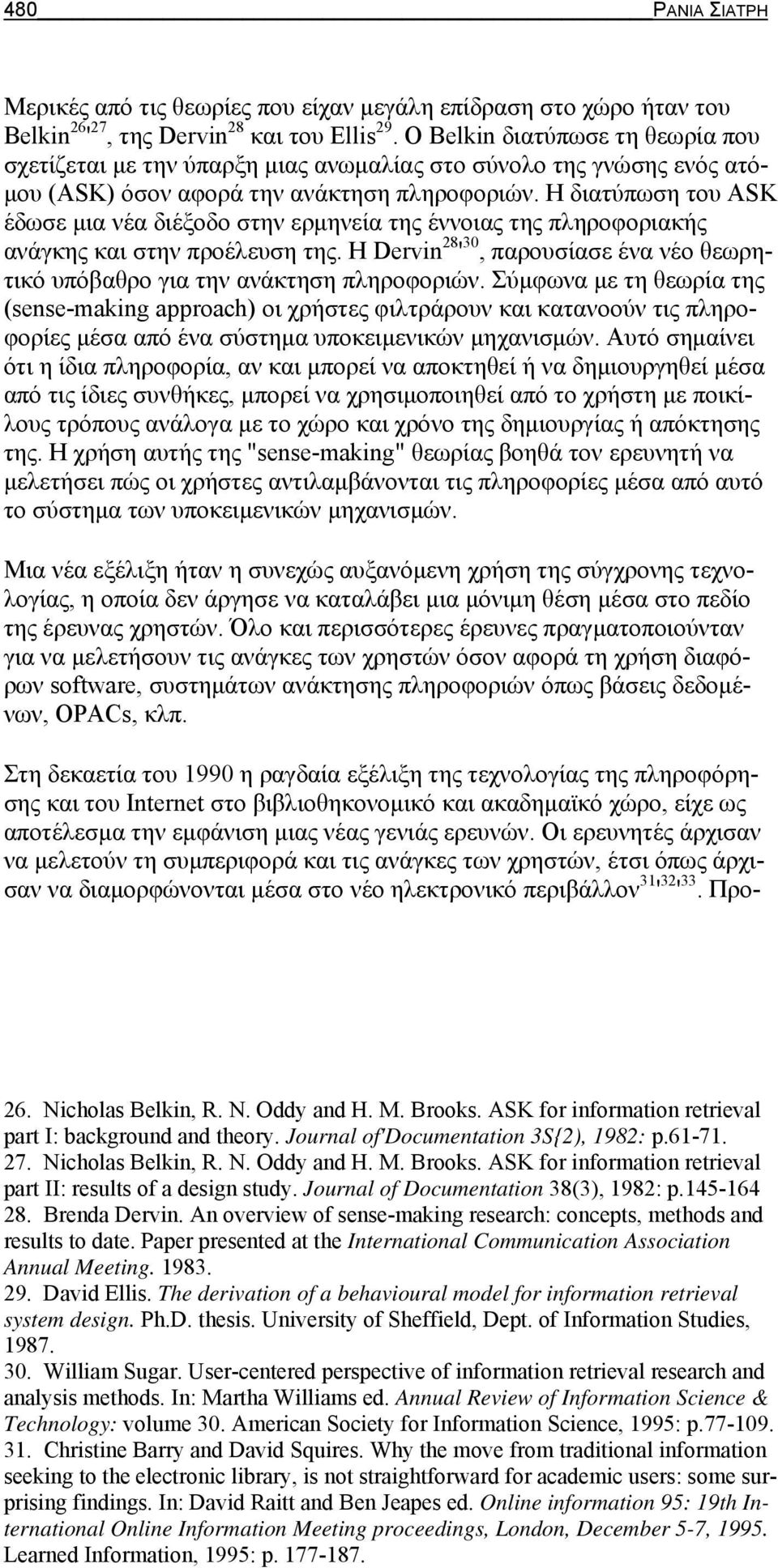 480 ΡΑΝΙΑ ΣΙΑΤΡΗ

Μερικές από τις θεωρίες που είχαν μεγάλη επίδραση στο χώρο ήταν του Belkin$^{26,27}$, της Dervin$^{28}$ και του Ellis$^{29}$. Ο Belkin διατύπωσε τη θεωρία που σχετίζεται με την ύπαρξη μιας ανωμαλίας στο σύνολο της γνώσης ενός ατόμου (ASK) όσον αφορά την ανάκτηση πληροφοριών. Η διατύπωση του ASK έδωσε μια νέα διέξοδο στην ερμηνεία της έννοιας της πληροφοριακής ανάγκης και στην προέλευση της. Η Dervin$^{28,30}$, παρουσίασε ένα νέο θεωρητικό υπόβαθρο για την ανάκτηση πληροφοριών. Σύμφωνα με τη θεωρία της (sense-making approach) οι χρήστες φιλτράρουν και κατανοούν τις πληροφορίες μέσα από ένα σύστημα υποκειμενικών μηχανισμών. Αυτό σημαίνει ότι η ίδια πληροφορία, αν και μπορεί να αποκτηθεί ή να δημιουργηθεί μέσα από τις ίδιες συνθήκες, μπορεί να χρησιμοποιηθεί από το χρήστη με ποικίλους τρόπους ανάλογα με το χώρο και χρόνο της δημιουργίας ή απόκτησης της. Η χρήση αυτής της "sense-making" θεωρίας βοηθά τον ερευνητή να μελετήσει πώς οι χρήστες αντιλαμβάνονται τις πληροφορίες μέσα από αυτό το σύστημα των υποκειμενικών μηχανισμών.

Μια νέα εξέλιξη ήταν η συνεχώς αυξανόμενη χρήση της σύγχρονης τεχνολογίας, η οποία δεν άργησε να καταλάβει μια μόνιμη θέση μέσα στο πεδίο της έρευνας χρηστών. Όλο και περισσότερες έρευνες πραγματοποιούνταν για να μελετήσουν τις ανάγκες των χρηστών όσον αφορά τη χρήση διαφόρων software, συστημάτων ανάκτησης πληροφοριών όπως βάσεις δεδομένων, OPACs, κλπ.

Στη δεκαετία του 1990 η ραγδαία εξέλιξη της τεχνολογίας της πληροφόρησης και του Internet στο βιβλιοθηκονομικό και ακαδημαϊκό χώρο, είχε ως αποτέλεσμα την εμφάνιση μιας νέας γενιάς ερευνών. Οι ερευνητές άρχισαν να μελετούν τη συμπεριφορά και τις ανάγκες των χρηστών, έτσι όπως άρχισαν να διαμορφώνονται μέσα στο νέο ηλεκτρονικό περιβάλλον$^{31,32,33}$. Προ-

26. Nicholas Belkin, R. N. Oddy and H. M. Brooks. ASK for information retrieval part I: background and theory. Journal of'Documentation 3S{2), 1982: p.61-71.
27. Nicholas Belkin, R. N. Oddy and H. M. Brooks. ASK for information retrieval part II: results of a design study. Journal of Documentation 38(3), 1982: p.145-164
28. Brenda Dervin. An overview of sense-making research: concepts, methods and results to date. Paper presented at the International Communication Association Annual Meeting. 1983.
29. David Ellis. The derivation of a behavioural model for information retrieval system design. Ph.D. thesis. University of Sheffield, Dept. of Information Studies, 1987.
30. William Sugar. User-centered perspective of information retrieval research and analysis methods. In: Martha Williams ed. Annual Review of Information Science & Technology: volume 30. American Society for Information Science, 1995: p.77-109.
31. Christine Barry and David Squires. Why the move from traditional information seeking to the electronic library, is not straightforward for academic users: some surprising findings. In: David Raitt and Ben Jeapes ed. Online information 95: 19th International Online Information Meeting proceedings, London, December 5-7, 1995. Learned Information, 1995: p. 177-187.